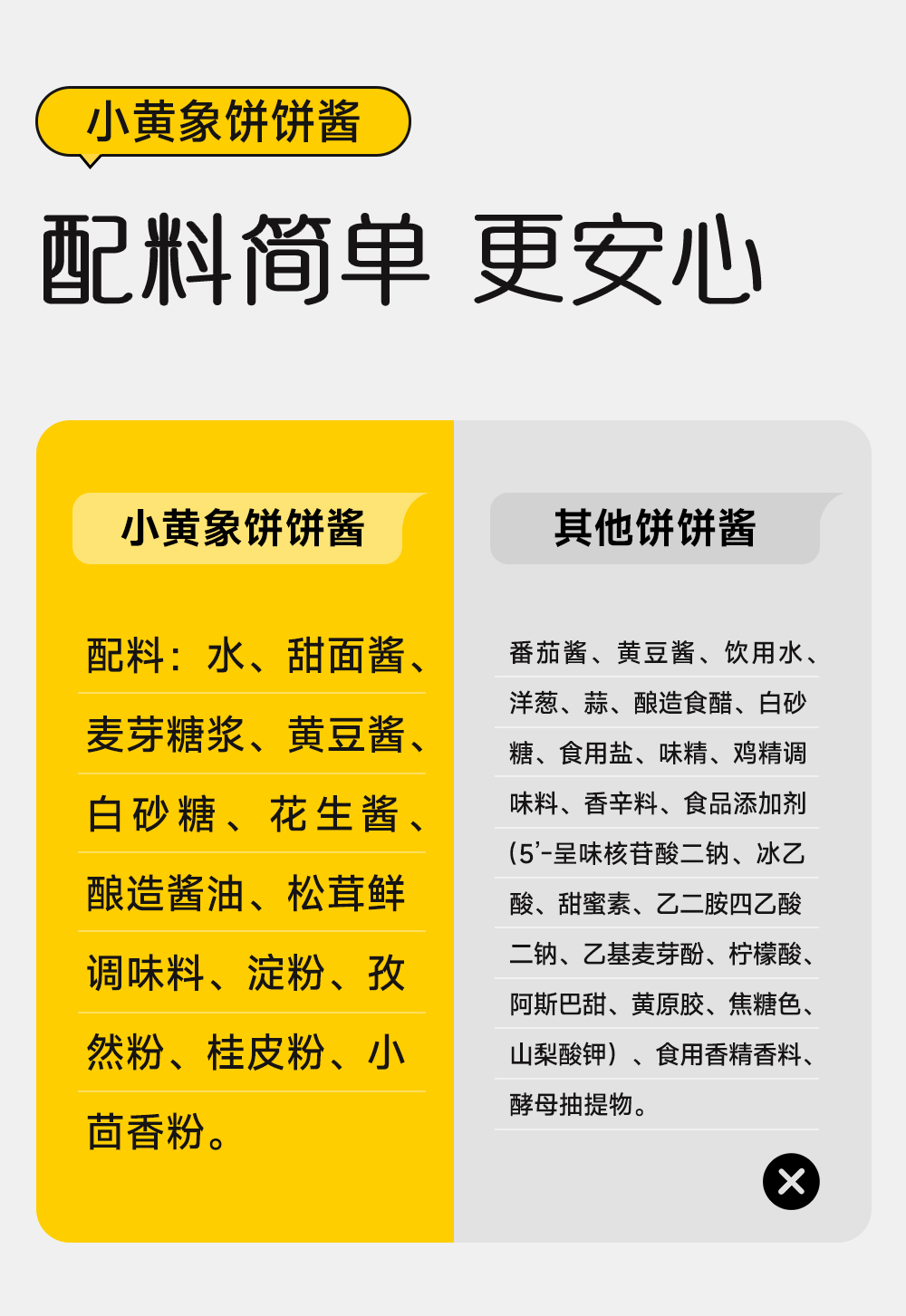 小黄象饼饼酱

配料简单 更安心

小黄象饼饼酱

配料：水、甜面酱、麦芽糖浆、黄豆酱、白砂糖、花生酱、酿造酱油、松茸鲜调味料、淀粉、孜然粉、桂皮粉、小茴香粉。

其他饼饼酱

番茄酱、黄豆酱、饮用水、洋葱、蒜、酿造食醋、白砂糖、食用盐、味精、鸡精调味料、香辛料、食品添加剂（5'-呈味核苷酸二钠、冰乙酸、甜蜜素、乙二胺四乙酸二钠、乙基麦芽酚、柠檬酸、阿斯巴甜、黄原胶、焦糖色、山梨酸钾）、食用香精香料、酵母抽提物。